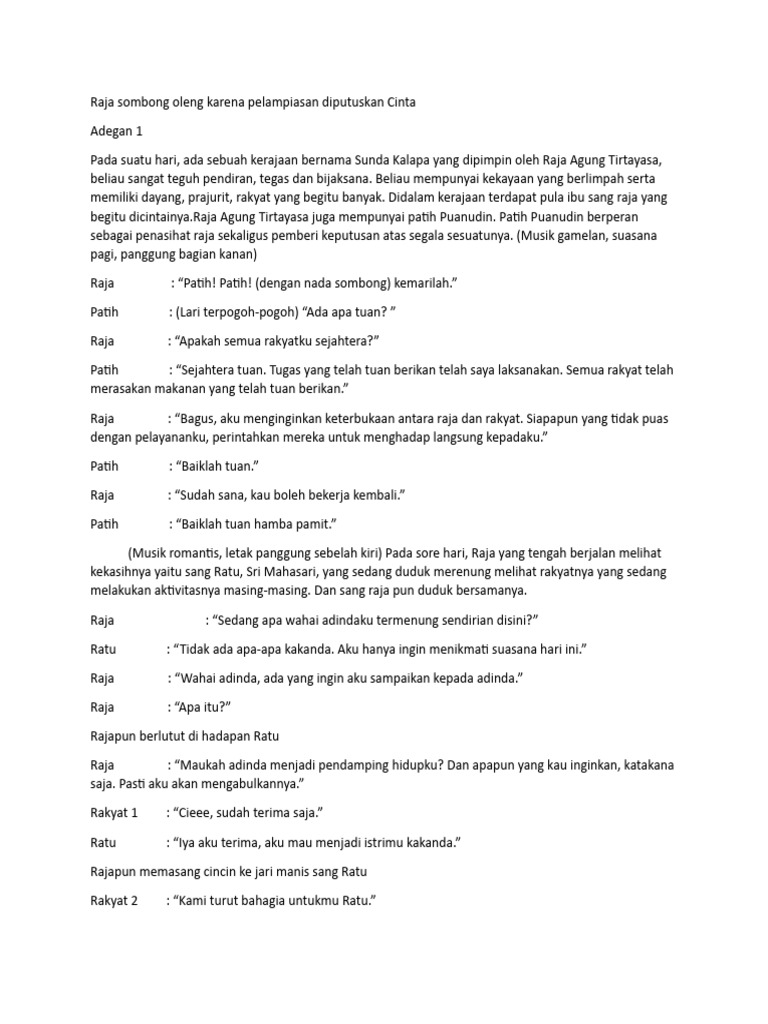 Raja sombong oleng karena pelampiasan diputuskan Cinta

Adegan 1

Pada suatu hari, ada sebuah kerajaan bernama Sunda Kalapa yang dipimpin oleh Raja Agung Tirtayasa, beliau sangat teguh pendiran, tegas dan bijaksana. Beliau mempunyai kekayaan yang berlimpah serta memiliki dayang, prajurit, rakyat yang begitu banyak. Didalam kerajaan terdapat pula ibu sang raja yang begitu dicintainya.Raja Agung Tirtayasa juga mempunyai patih Puanudin. Patih Puanudin berperan sebagai penasihat raja sekaligus pemberi keputusan atas segala sesuatunya. (Musik gamelan, suasana pagi, panggung bagian kanan)

Raja : “Patih! Patih! (dengan nada sombong) kemarilah.”

Patih : (Lari terpogoh-pogoh) “Ada apa tuan? ”

Raja : “Apakah semua rakyatku sejahtera?”

Patih : “Sejahtera tuan. Tugas yang telah tuan berikan telah saya laksanakan. Semua rakyat telah merasakan makanan yang telah tuan berikan.”

Raja : “Bagus, aku menginginkan keterbukaan antara raja dan rakyat. Siapapun yang tidak puas dengan pelayananku, perintahkan mereka untuk menghadap langsung kepadaku.”

Patih : “Baiklah tuan.”

Raja : “Sudah sana, kau boleh bekerja kembali.”

Patih : “Baiklah tuan hamba pamit.”

(Musik romantis, letak panggung sebelah kiri) Pada sore hari, Raja yang tengah berjalan melihat kekasihnya yaitu sang Ratu, Sri Mahasari, yang sedang duduk merenung melihat rakyatnya yang sedang melakukan aktivitasnya masing-masing. Dan sang raja pun duduk bersamanya.

Raja : “Sedang apa wahai adindaku termenung sendirian disini?”

Ratu : “Tidak ada apa-apa kakanda. Aku hanya ingin menikmati suasana hari ini.”

Raja : “Wahai adinda, ada yang ingin aku sampaikan kepada adinda.”

Raja : “Apa itu?”

Rajapun berlutut di hadapan Ratu

Raja : “Maukah adinda menjadi pendamping hidupku? Dan apapun yang kau inginkan, katakana saja. Pasti aku akan mengabulkannya.”

Rakyat 1 : “Cieee, sudah terima saja.”

Ratu : “Iya aku terima, aku mau menjadi istrimu kakanda.”

Rajapun memasang cincin ke jari manis sang Ratu

Rakyat 2 : “Kami turut bahagia untukmu Ratu.”